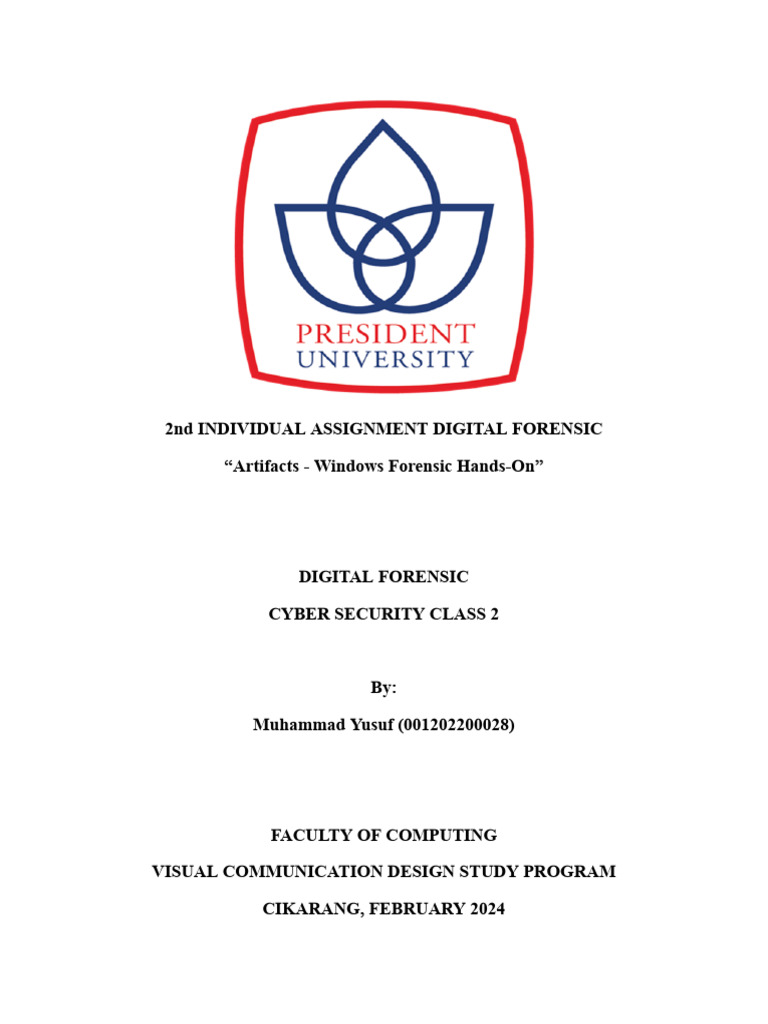 PRESIDENT
UNIVERSITY

2nd INDIVIDUAL ASSIGNMENT DIGITAL FORENSIC

“Artifacts - Windows Forensic Hands-On”

DIGITAL FORENSIC

CYBER SECURITY CLASS 2

By:

Muhammad Yusuf (001202200028)

FACULTY OF COMPUTING

VISUAL COMMUNICATION DESIGN STUDY PROGRAM

CIKARANG, FEBRUARY 2024